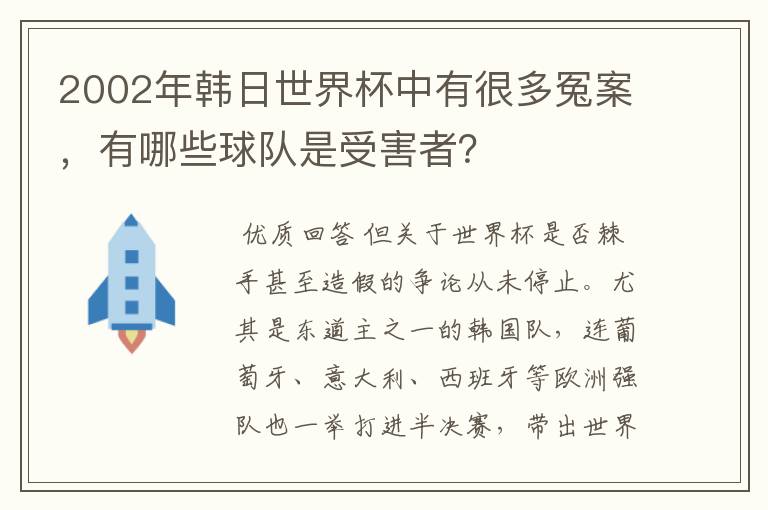 2002年韩日世界杯中有很多冤案，有哪些球队是受害者?

优质回答 但关于世界杯是否棘手甚至造假的争论从未停止。尤其是东道主之一的韩国队，连葡萄牙、意大利、西班牙等欧洲强队也一举打进半决赛，带出世界